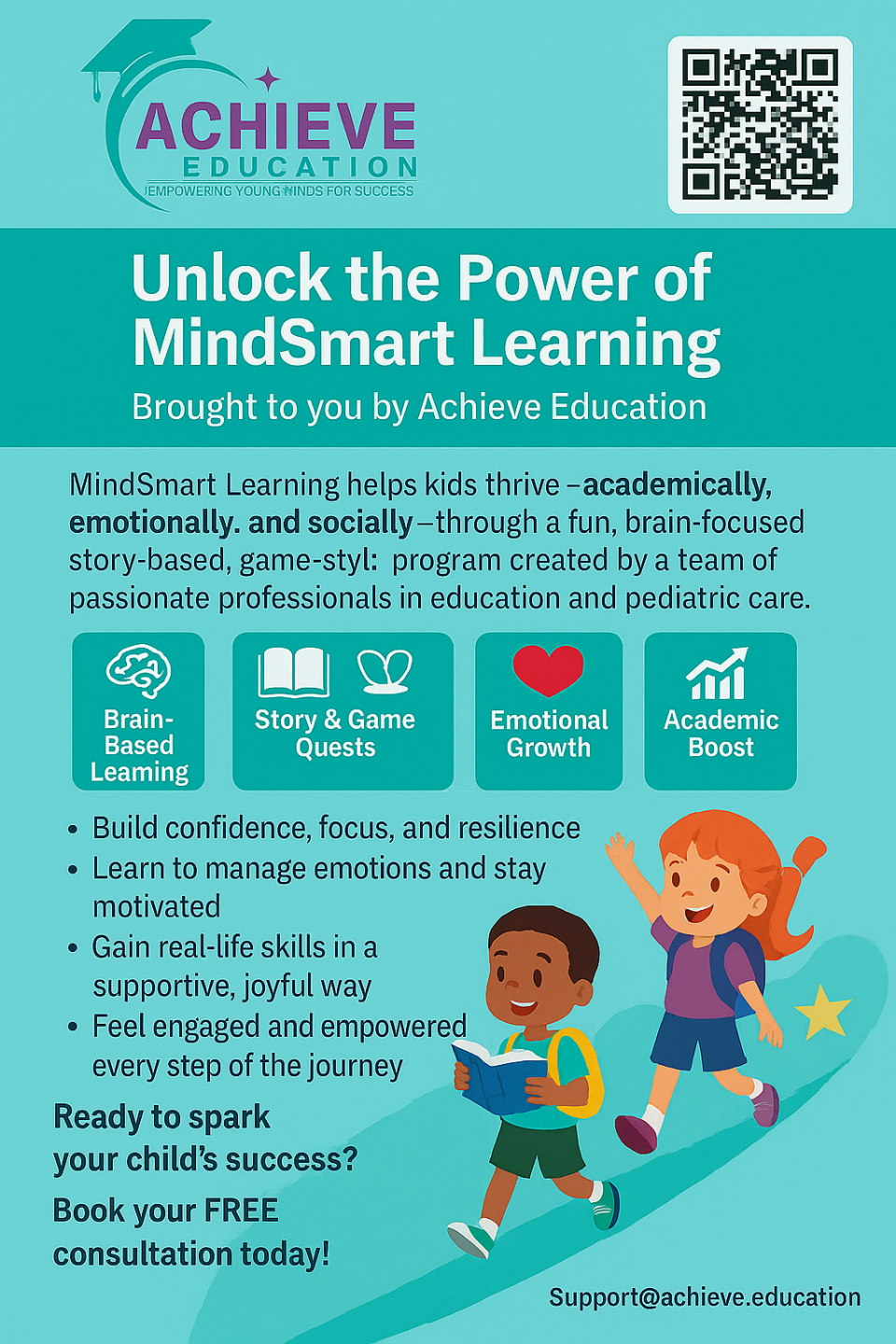 ACHIEVE
EDUCATION
EMPOWERING YOUNG MINDS FOR SUCCESS

Unlock the Power of MindSmart Learning

Brought to you by Achieve Education

MindSmart Learning helps kids thrive –academically, emotionally. and socially–through a fun, brain-focused story-based, game-styl: program created by a team of passionate professionals in education and pediatric care.

Brain-Based Leaming

Story & Game Quests

Emotional Growth

Academic Boost

• Build confidence, focus, and resilience
• Learn to manage emotions and stay motivated
• Gain real-life skills in a supportive, joyful way
• Feel engaged and empowered every step of the journey

Ready to spark your child's success?

Book your FREE consultation today!

Support@achieve.education